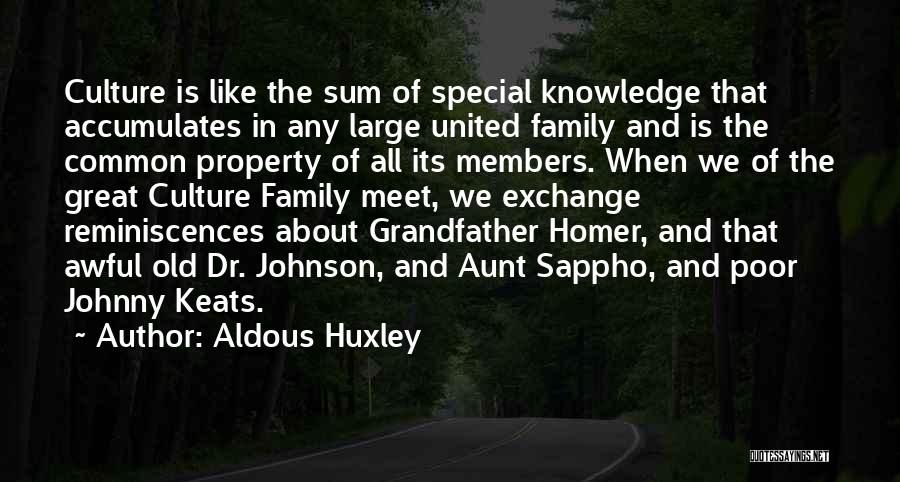 Culture is like the sum of special knowledge that accumulates in any large united family and is the common property of all its members. When we of the great Culture Family meet, we exchange reminiscences about Grandfather Homer, and that awful old Dr. Johnson, and Aunt Sappho, and poor Johnny Keats.

~ Author: Aldous Huxley

QUOTESSAYINGS.NET